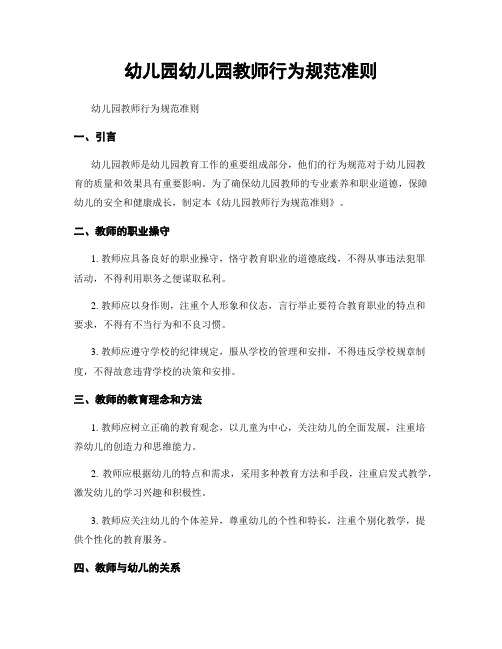 幼儿园幼儿园教师行为规范准则

幼儿园教师行为规范准则

一、引言

幼儿园教师是幼儿园教育工作的重要组成部分，他们的行为规范对于幼儿园教育的质量和效果具有重要影响。为了确保幼儿园教师的专业素养和职业道德，保障幼儿的安全和健康成长，制定本《幼儿园教师行为规范准则》。

二、教师的职业操守

1. 教师应具备良好的职业操守，恪守教育职业的道德底线，不得从事违法犯罪活动，不得利用职务之便谋取私利。

2. 教师应以身作则，注重个人形象和仪态，言行举止要符合教育职业的特点和要求，不得有不当行为和不良习惯。

3. 教师应遵守学校的纪律规定，服从学校的管理和安排，不得违反学校规章制度，不得故意违背学校的决策和安排。

三、教师的教育理念和方法

1. 教师应树立正确的教育观念，以儿童为中心，关注幼儿的全面发展，注重培养幼儿的创造力和思维能力。

2. 教师应根据幼儿的特点和需求，采用多种教育方法和手段，注重启发式教学，激发幼儿的学习兴趣和积极性。

3. 教师应关注幼儿的个体差异，尊重幼儿的个性和特长，注重个别化教学，提供个性化的教育服务。

四、教师与幼儿的关系